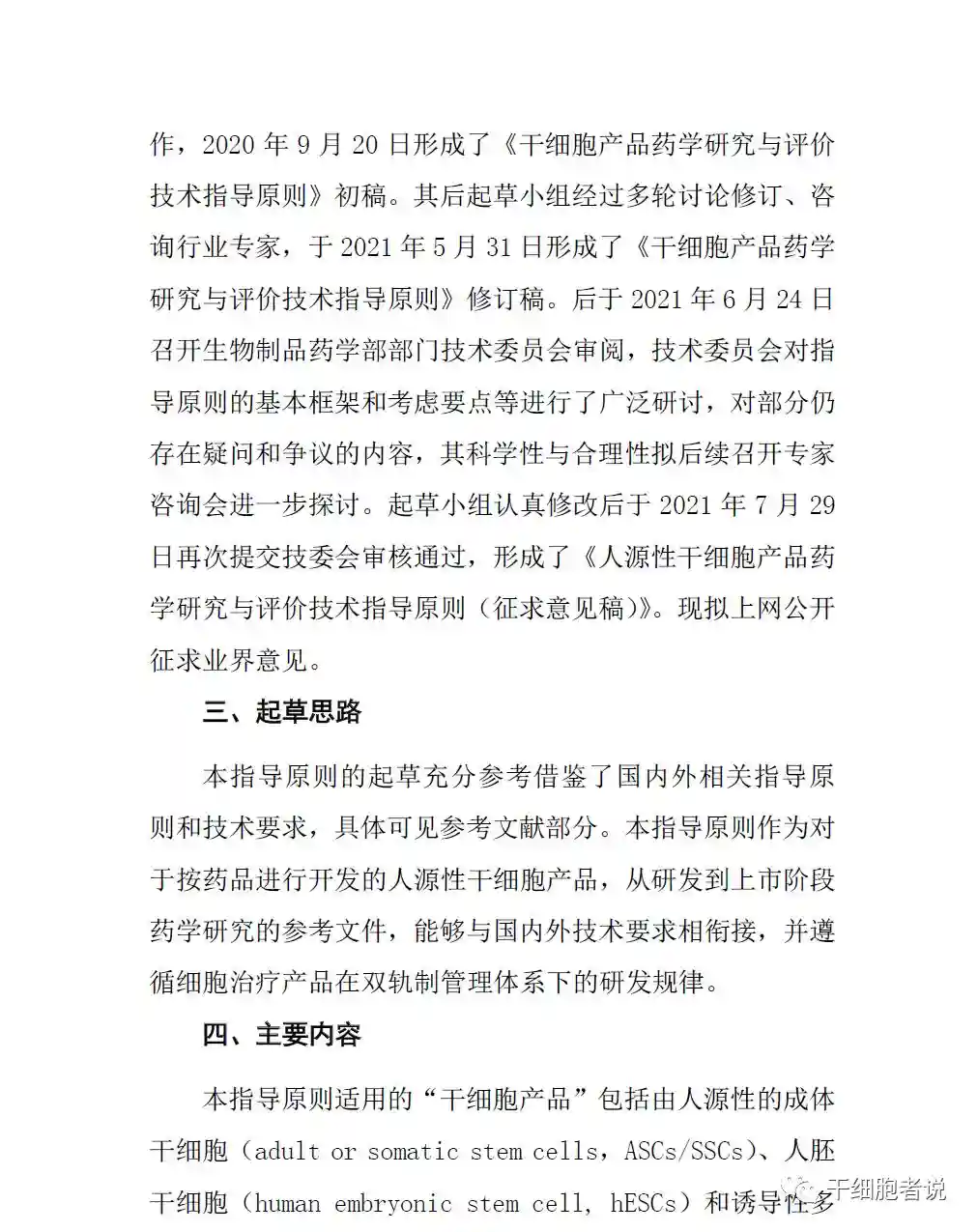 作，2020 年 9 月 20 日形成了《干细胞产品药学研究与评价技术指导原则》初稿。其后起草小组经过多轮讨论修订、咨询行业专家，于 2021 年 5 月 31 日形成了《干细胞产品药学研究与评价技术指导原则》修订稿。后于 2021 年 6 月 24 日召开生物制品药学部部门技术委员会审阅，技术委员会对指导原则的基本框架和考虑要点等进行了广泛研讨，对部分仍存在疑问和争议的内容，其科学性与合理性拟后续召开专家咨询会进一步探讨。起草小组认真修改后于 2021 年 7 月 29 日再次提交技委会审核通过，形成了《人源性干细胞产品药学研究与评价技术指导原则（征求意见稿)》。现拟上网公开征求业界意见。

三、起草思路

本指导原则的起草充分参考借鉴了国内外相关指导原则和技术要求，具体可见参考文献部分。本指导原则作为对于按药品进行开发的人源性干细胞产品，从研发到上市阶段药学研究的参考文件，能够与国内外技术要求相衔接，并遵循细胞治疗产品在双轨制管理体系下的研发规律。

四、主要内容

本指导原则适用的“干细胞产品”包括由人源性的成体干细胞（adult or somatic stem cells，ASCs/SSCs)、人胚干细胞（human embryonic stem cell, hESCs）和诱导性多

干细胞者说